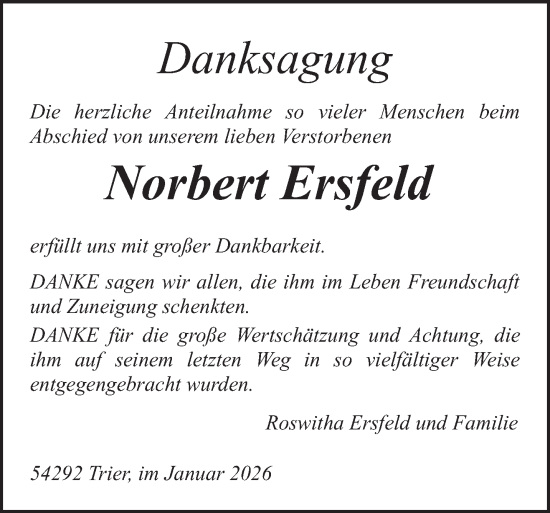 Danksagung

Die herzliche Anteilnahme so vieler Menschen beim Abschied von unserem lieben Verstorbenen

Norbert Ersfeld

erfüllt uns mit großer Dankbarkeit.

DANKE sagen wir allen, die ihm im Leben Freundschaft und Zuneigung schenkten.
DANKE für die große Wertschätzung und Achtung, die ihm auf seinem letzten Weg in so vielfältiger Weise entgegengebracht wurden.

Roswitha Ersfeld und Familie

54292 Trier, im Januar 2026